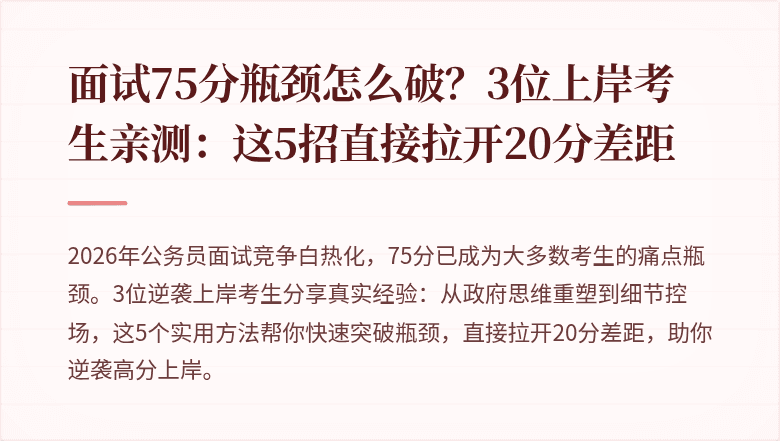 面试75分瓶颈怎么破？3位上岸考生亲测：这5招直接拉开20分差距

2026年公务员面试竞争白热化，75分已成为大多数考生的痛点瓶颈。3位逆袭上岸考生分享真实经验：从政府思维重塑到细节控场，这5个实用方法帮你快速突破瓶颈，直接拉开20分差距，助你逆袭高分上岸。